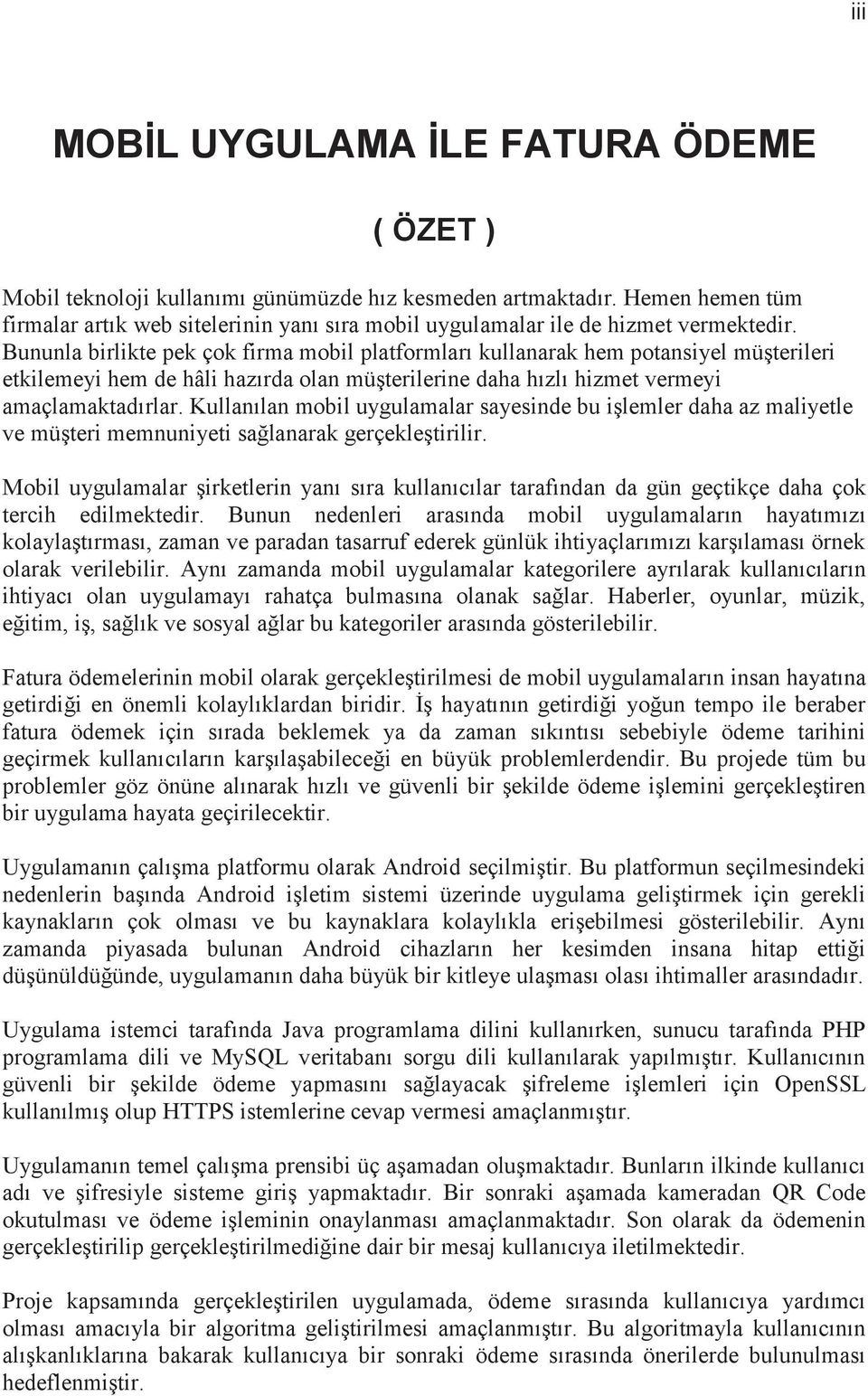 iii

MOBİL UYGULAMA İLE FATURA ÖDEME

( ÖZET )

Mobil teknoloji kullanımı günümüzde hız kesmeden artmaktadır. Hemen hemen tüm firmalar artık web sitelerinin yanı sıra mobil uygulamalar ile de hizmet vermektedir. Bununla birlikte pek çok firma mobil platformları kullanarak hem potansiyel müşterileri etkilemeyi hem de hâli hazırda olan müşterilerine daha hızlı hizmet vermeyi amaçlamaktadırlar. Kullanılan mobil uygulamalar sayesinde bu işlemler daha az maliyetle ve müşteri memnuniyeti sağlanarak gerçekleştirilir.

Mobil uygulamalar şirketlerin yanı sıra kullanıcılar tarafından da gün geçtikçe daha çok tercih edilmektedir. Bunun nedenleri arasında mobil uygulamaların hayatımızı kolaylaştırması, zaman ve paradan tasarruf ederek günlük ihtiyaçlarımızı karşılaması örnek olarak verilebilir. Aynı zamanda mobil uygulamalar kategorilere ayrılarak kullanıcıların ihtiyacı olan uygulamayı rahatça bulmasına olanak sağlar. Haberler, oyunlar, müzik, eğitim, iş, sağlık ve sosyal ağlar bu kategoriler arasında gösterilebilir.

Fatura ödemelerinin mobil olarak gerçekleştirilmesi de mobil uygulamaların insan hayatına getirdiği en önemli kolaylıklardan biridir. İş hayatının getirdiği yoğun tempo ile beraber fatura ödemek için sırada beklemek ya da zaman sıkıntısı sebebiyle ödeme tarihini geçirmek kullanıcıların karşılaşabileceği en büyük problemlerdendir. Bu projede tüm bu problemler göz önüne alınarak hızlı ve güvenli bir şekilde ödeme işlemini gerçekleştiren bir uygulama hayata geçirilecektir.

Uygulamanın çalışma platformu olarak Android seçilmiştir. Bu platformun seçilmesindeki nedenlerin başında Android işletim sistemi üzerinde uygulama geliştirmek için gerekli kaynakların çok olması ve bu kaynaklara kolaylıkla erişebilmesi gösterilebilir. Aynı zamanda piyasada bulunan Android cihazların her kesimden insana hitap ettiği düşünüldüğünde, uygulamanın daha büyük bir kitleye ulaşması olası ihtimaller arasındadır.

Uygulama istemci tarafında Java programlama dilini kullanırken, sunucu tarafında PHP programlama dili ve MySQL veritabanı sorgu dili kullanılarak yapılmıştır. Kullanıcının güvenli bir şekilde ödeme yapmasını sağlayacak şifreleme işlemleri için OpenSSL kullanılmış olup HTTPS istemlerine cevap vermesi amaçlanmıştır.

Uygulamanın temel çalışma prensibi üç aşamadan oluşmaktadır. Bunların ilkinde kullanıcı adı ve şifresiyle sisteme giriş yapmaktadır. Bir sonraki aşamada kameradan QR Code okutulması ve ödeme işleminin onaylanması amaçlanmaktadır. Son olarak da ödemenin gerçekleştirilip gerçekleştirilmediğine dair bir mesaj kullanıcıya iletilmektedir.

Proje kapsamında gerçekleştirilen uygulamada, ödeme sırasında kullanıcıya yardımcı olması amacıyla bir algoritma geliştirilmesi amaçlanmıştır. Bu algoritmayla kullanıcının alışkanlıklarına bakarak kullanıcıya bir sonraki ödeme sırasında önerilerde bulunulması hedeflenmiştir.